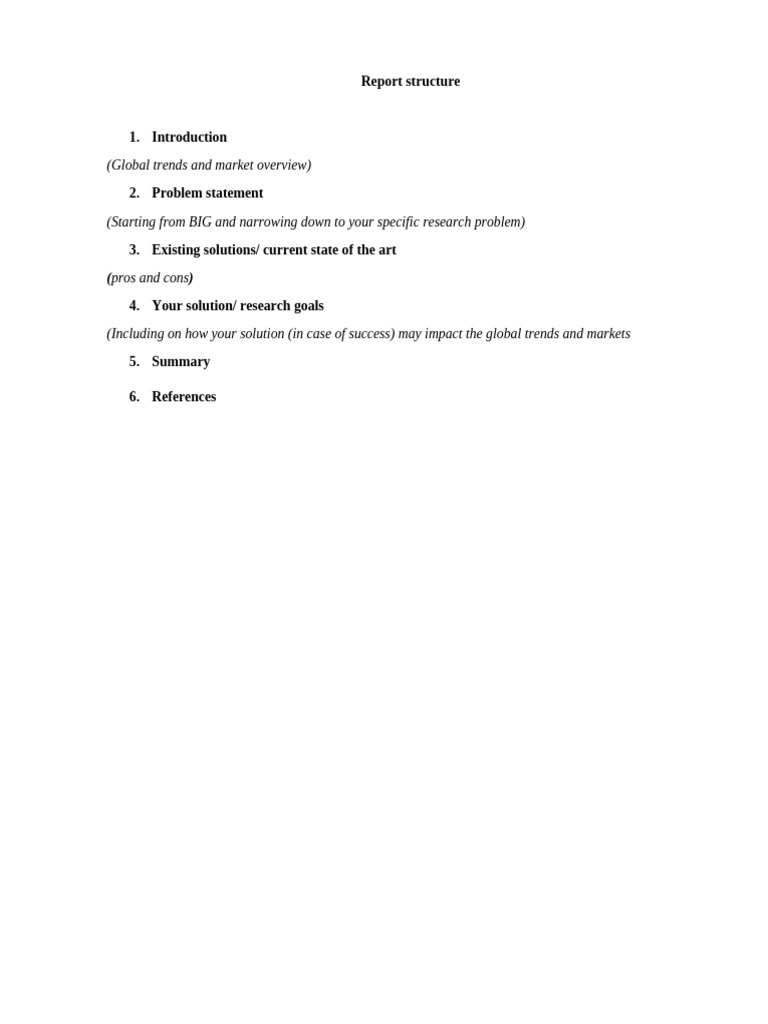 Report structure

1. Introduction

(Global trends and market overview)

2. Problem statement

(Starting from BIG and narrowing down to your specific research problem)

3. Existing solutions/ current state of the art

(pros and cons)

4. Your solution/ research goals

(Including on how your solution (in case of success) may impact the global trends and markets

5. Summary

6. References